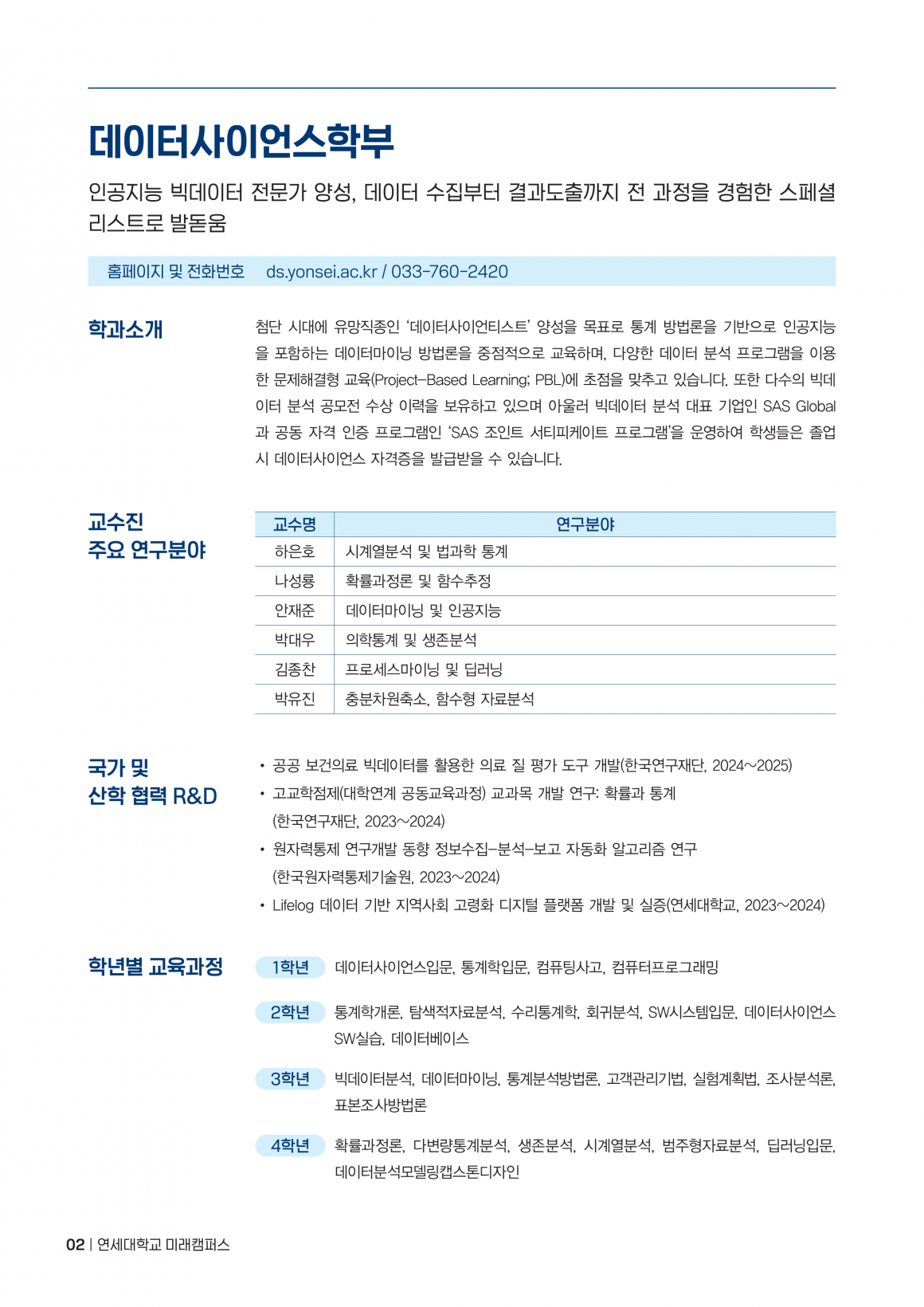 데이터사이언스학부

인공지능 빅데이터 전문가 양성, 데이터 수집부터 결과도출까지 전 과정을 경험한 스페셜리스트로 발돋움

홈페이지 및 전화번호 ds.yonsei.ac.kr / 033-760-2420

학과소개

첨단 시대에 유망직종인 '데이터사이언티스트' 양성을 목표로 통계 방법론을 기반으로 인공지능을 포함하는 데이터마이닝 방법론을 중점적으로 교육하며, 다양한 데이터 분석 프로그램을 이용한 문제해결형 교육(Project-Based Learning; PBL)에 초점을 맞추고 있습니다. 또한 다수의 빅데이터 분석 공모전 수상 이력을 보유하고 있으며 아울러 빅데이터 분석 대표 기업인 SAS Global과 공동 자격 인증 프로그램인 'SAS 조인트 서티피케이트 프로그램'을 운영하여 학생들은 졸업 시 데이터사이언스 자격증을 발급받을 수 있습니다.

교수진
주요 연구분야

| 교수명 | 연구분야 |
|---|---|
| 하은호 | 시계열분석 및 법과학 통계 |
| 나성룡 | 확률과정론 및 함수추정 |
| 안재준 | 데이터마이닝 및 인공지능 |
| 박대우 | 의학통계 및 생존분석 |
| 김종찬 | 프로세스마이닝 및 딥러닝 |
| 박유진 | 충분차원축소, 함수형 자료분석 |

국가 및
산학 협력 R&D

• 공공 보건의료 빅데이터를 활용한 의료 질 평가 도구 개발(한국연구재단, 2024~2025)
• 고교학점제(대학연계 공동교육과정) 교과목 개발 연구: 확률과 통계 (한국연구재단, 2023~2024)
• 원자력통제 연구개발 동향 정보수집-분석-보고 자동화 알고리즘 연구 (한국원자력통제기술원, 2023~2024)
• Lifelog 데이터 기반 지역사회 고령화 디지털 플랫폼 개발 및 실증(연세대학교, 2023~2024)

학년별 교육과정

1학년 데이터사이언스입문, 통계학입문, 컴퓨팅사고, 컴퓨터프로그래밍

2학년 통계학개론, 탐색적자료분석, 수리통계학, 회귀분석, SW시스템입문, 데이터사이언스SW실습, 데이터베이스

3학년 빅데이터분석, 데이터마이닝, 통계분석방법론, 고객관리기법, 실험계획법, 조사분석론, 표본조사방법론

4학년 확률과정론, 다변량통계분석, 생존분석, 시계열분석, 범주형자료분석, 딥러닝입문, 데이터분석모델링캡스톤디자인

02 | 연세대학교 미래캠퍼스